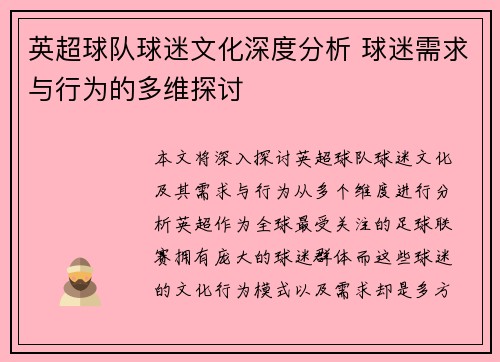 英超球队球迷文化深度分析 球迷需求与行为的多维探讨

本文将深入探讨英超球队球迷文化及其需求与行为从多个维度进行分析英超作为全球最受关注的足球联赛拥有庞大的球迷群体而这些球迷的文化行为模式以及需求却是多方